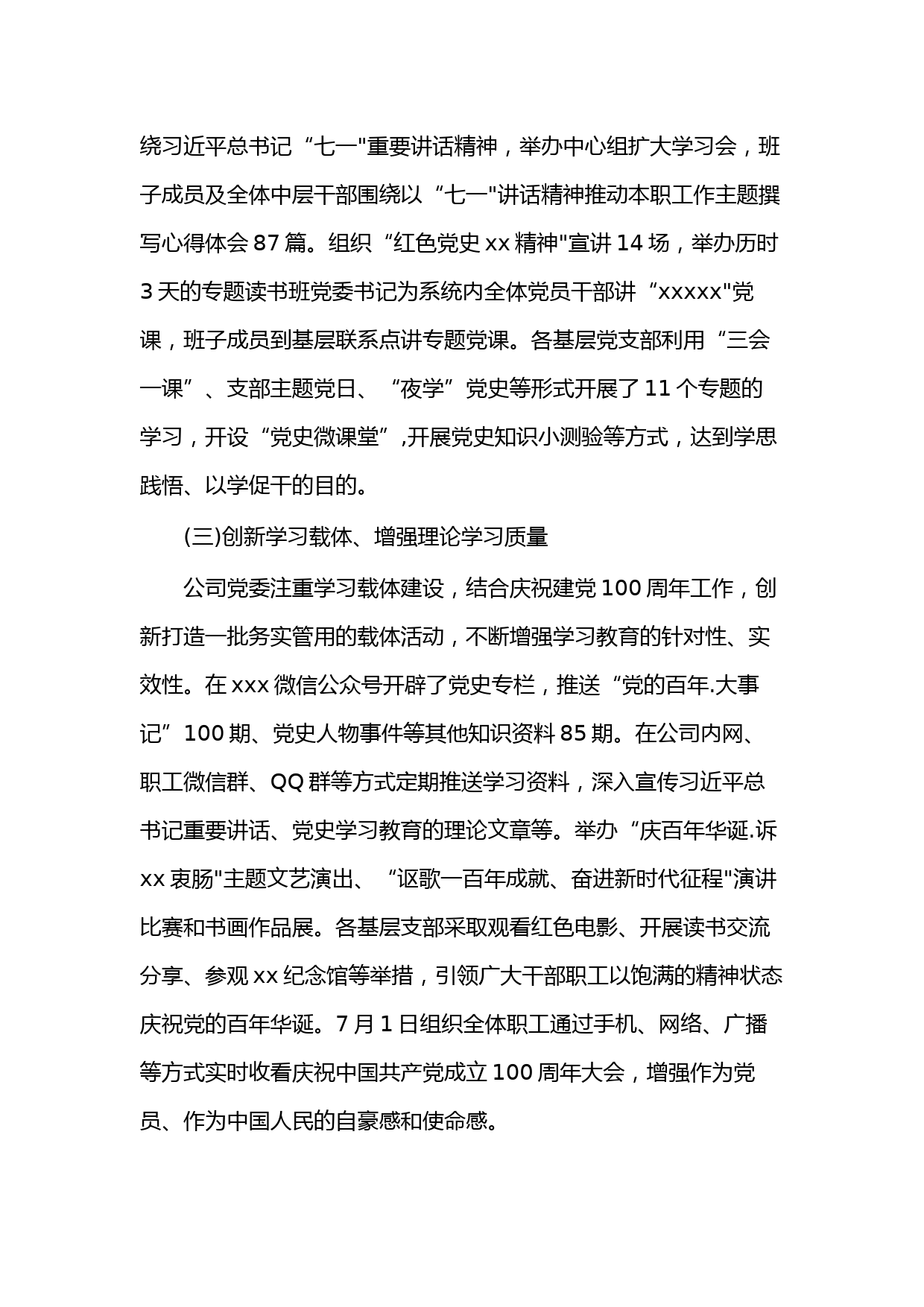 绕习近平总书记“七一"重要讲话精神，举办中心组扩大学习会，班子成员及全体中层干部围绕以“七一"讲话精神推动本职工作主题撰写心得体会 87 篇。组织“红色党史 xx 精神"宣讲 14 场，举办历时 3 天的专题读书班党委书记为系统内全体党员干部讲“xxxxx"党课，班子成员到基层联系点讲专题党课。各基层党支部利用“三会一课”、支部主题党日、“夜学”党史等形式开展了 11 个专题的学习，开设“党史微课堂”,开展党史知识小测验等方式，达到学思践悟、以学促干的目的。

(三)创新学习载体、增强理论学习质量

公司党委注重学习载体建设，结合庆祝建党 100 周年工作，创新打造一批务实管用的载体活动，不断增强学习教育的针对性、实效性。在 xxx 微信公众号开辟了党史专栏，推送“党的百年.大事记”100 期、党史人物事件等其他知识资料 85 期。在公司内网、职工微信群、QQ 群等方式定期推送学习资料，深入宣传习近平总书记重要讲话、党史学习教育的理论文章等。举办“庆百年华诞.诉 xx 衷肠"主题文艺演出、“讴歌一百年成就、奋进新时代征程"演讲比赛和书画作品展。各基层支部采取观看红色电影、开展读书交流分享、参观 xx 纪念馆等举措，引领广大干部职工以饱满的精神状态庆祝党的百年华诞。7 月 1 日组织全体职工通过手机、网络、广播等方式实时收看庆祝中国共产党成立 100 周年大会，增强作为党员、作为中国人民的自豪感和使命感。